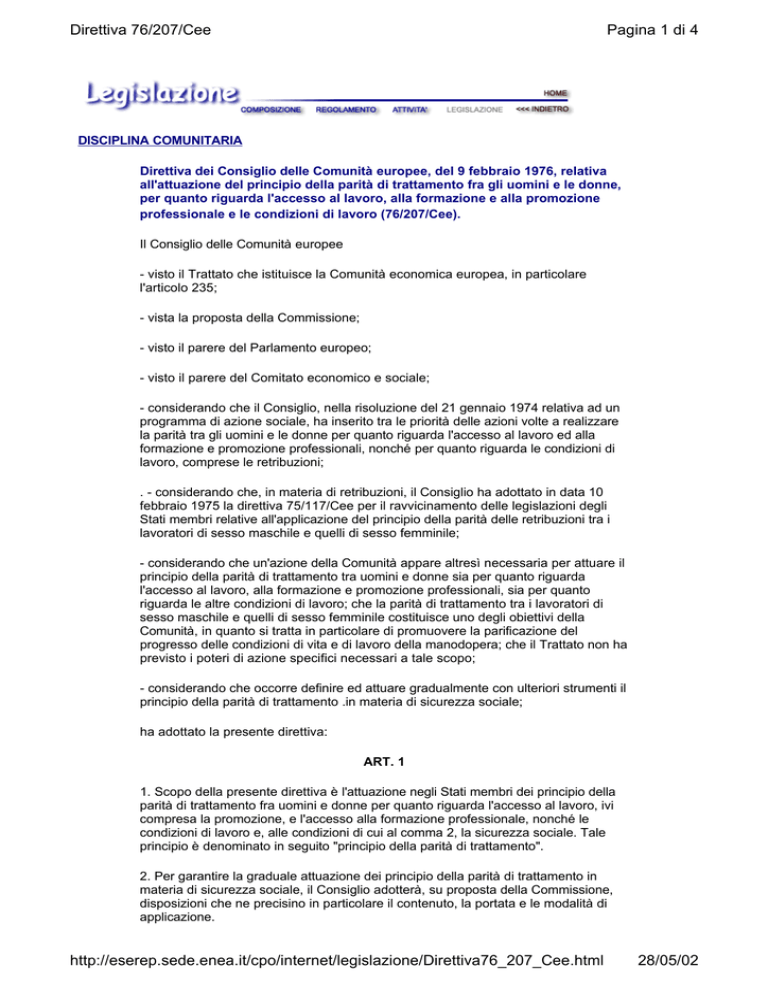 Direttiva 76/207/Cee

Pagina 1 di 4

Legislazione

HOME

COMPOSIZIONE REGOLAMENTO ATTIVITA' LEGISLAZIONE <<< INDIETRO

DISCIPLINA COMUNITARIA

Direttiva dei Consiglio delle Comunità europee, del 9 febbraio 1976, relativa all'attuazione del principio della parità di trattamento fra gli uomini e le donne, per quanto riguarda l'accesso al lavoro, alla formazione e alla promozione professionale e le condizioni di lavoro (76/207/Cee).

Il Consiglio delle Comunità europee

- visto il Trattato che istituisce la Comunità economica europea, in particolare l'articolo 235;

- vista la proposta della Commissione;

- visto il parere del Parlamento europeo;

- visto il parere del Comitato economico e sociale;

- considerando che il Consiglio, nella risoluzione del 21 gennaio 1974 relativa ad un programma di azione sociale, ha inserito tra le priorità delle azioni volte a realizzare la parità tra gli uomini e le donne per quanto riguarda l'accesso al lavoro ed alla formazione e promozione professionali, nonché per quanto riguarda le condizioni di lavoro, comprese le retribuzioni;

. - considerando che, in materia di retribuzioni, il Consiglio ha adottato in data 10 febbraio 1975 la direttiva 75/117/Cee per il ravvicinamento delle legislazioni degli Stati membri relative all'applicazione del principio della parità delle retribuzioni tra i lavoratori di sesso maschile e quelli di sesso femminile;

- considerando che un'azione della Comunità appare altresì necessaria per attuare il principio della parità di trattamento tra uomini e donne sia per quanto riguarda l'accesso al lavoro, alla formazione e promozione professionali, sia per quanto riguarda le altre condizioni di lavoro; che la parità di trattamento tra i lavoratori di sesso maschile e quelli di sesso femminile costituisce uno degli obiettivi della Comunità, in quanto si tratta in particolare di promuovere la parificazione del progresso delle condizioni di vita e di lavoro della manodopera; che il Trattato non ha previsto i poteri di azione specifici necessari a tale scopo;

- considerando che occorre definire ed attuare gradualmente con ulteriori strumenti il principio della parità di trattamento .in materia di sicurezza sociale;

ha adottato la presente direttiva:

ART. 1

1. Scopo della presente direttiva è l'attuazione negli Stati membri dei principio della parità di trattamento fra uomini e donne per quanto riguarda l'accesso al lavoro, ivi compresa la promozione, e l'accesso alla formazione professionale, nonché le condizioni di lavoro e, alle condizioni di cui al comma 2, la sicurezza sociale. Tale principio è denominato in seguito "principio della parità di trattamento".

2. Per garantire la graduale attuazione dei principio della parità di trattamento in materia di sicurezza sociale, il Consiglio adotterà, su proposta della Commissione, disposizioni che ne precisino in particolare il contenuto, la portata e le modalità di applicazione.

http://eserep.sede.enea.it/cpo/internet/legislazione/Direttiva76_207_Cee.html

28/05/02